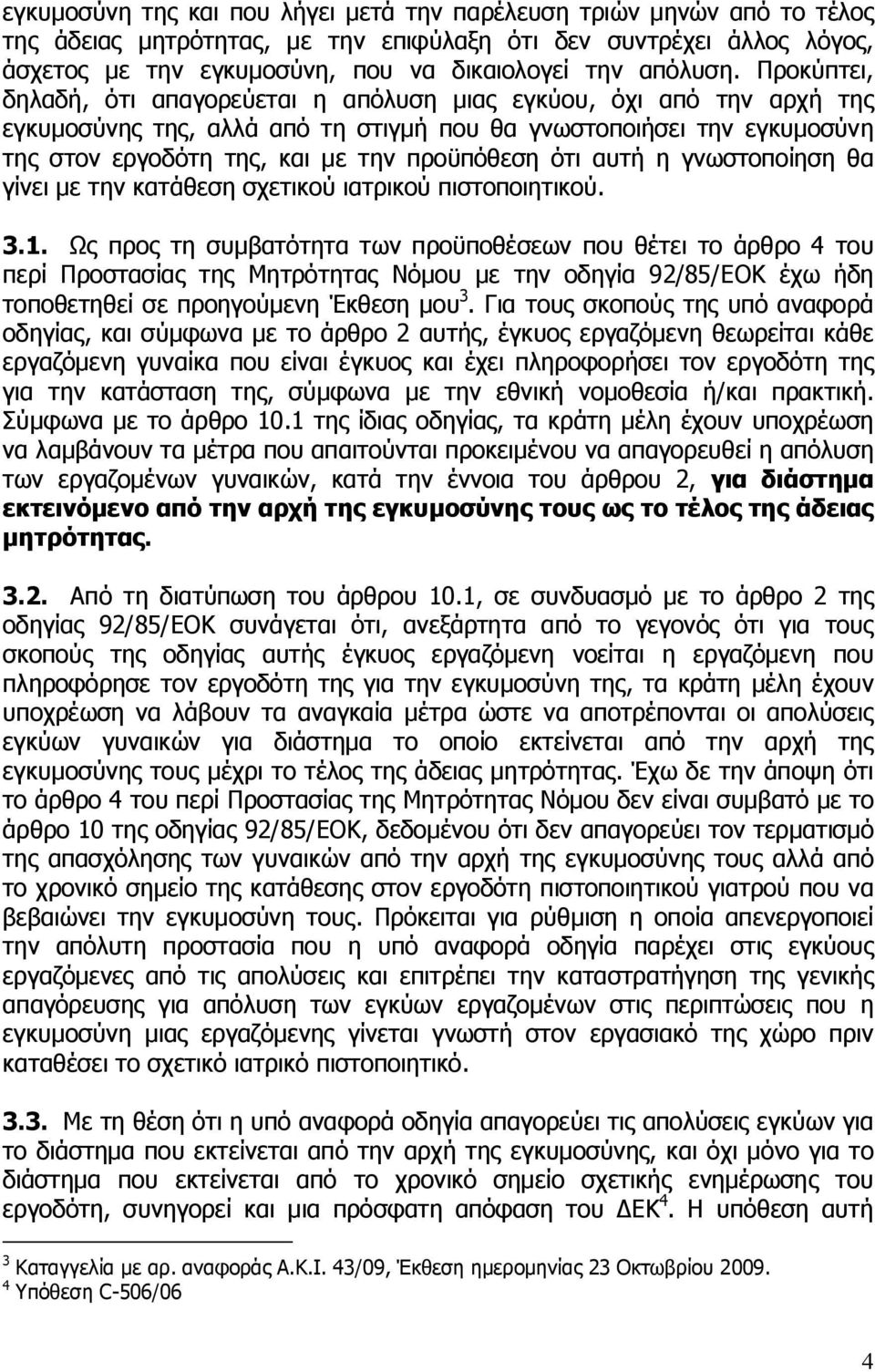 εγκυμοσύνη της και που λήγει μετά την παρέλευση τριών μηνών από το τέλος της άδειας μητρότητας, με την επιφύλαξη ότι δεν συντρέχει άλλος λόγος, άσχετος με την εγκυμοσύνη, που να δικαιολογεί την απόλυση. Προκύπτει, δηλαδή, ότι απαγορεύεται η απόλυση μιας εγκύου, όχι από την αρχή της εγκυμοσύνης της, αλλά από τη στιγμή που θα γνωστοποιήσει την εγκυμοσύνη της στον εργοδότη της, και με την προϋπόθεση ότι αυτή η γνωστοποίηση θα γίνει με την κατάθεση σχετικού ιατρικού πιστοποιητικού.

3.1. Ως προς τη συμβατότητα των προϋποθέσεων που θέτει το άρθρο 4 του περί Προστασίας της Μητρότητας Νόμου με την οδηγία 92/85/ΕΟΚ έχω ήδη τοποθετηθεί σε προηγούμενη Έκθεση μου$^3$. Για τους σκοπούς της υπό αναφορά οδηγίας, και σύμφωνα με το άρθρο 2 αυτής, έγκυος εργαζόμενη θεωρείται κάθε εργαζόμενη γυναίκα που είναι έγκυος και έχει πληροφορήσει τον εργοδότη της για την κατάσταση της, σύμφωνα με την εθνική νομοθεσία ή/και πρακτική. Σύμφωνα με το άρθρο 10.1 της ίδιας οδηγίας, τα κράτη μέλη έχουν υποχρέωση να λαμβάνουν τα μέτρα που απαιτούνται προκειμένου να απαγορευθεί η απόλυση των εργαζομένων γυναικών, κατά την έννοια του άρθρου 2, για διάστημα εκτεινόμενο από την αρχή της εγκυμοσύνης τους ως το τέλος της άδειας μητρότητας.

3.2. Από τη διατύπωση του άρθρου 10.1, σε συνδυασμό με το άρθρο 2 της οδηγίας 92/85/ΕΟΚ συνάγεται ότι, ανεξάρτητα από το γεγονός ότι για τους σκοπούς της οδηγίας αυτής έγκυος εργαζόμενη νοείται η εργαζόμενη που πληροφόρησε τον εργοδότη της για την εγκυμοσύνη της, τα κράτη μέλη έχουν υποχρέωση να λάβουν τα αναγκαία μέτρα ώστε να αποτρέπονται οι απολύσεις εγκύων γυναικών για διάστημα το οποίο εκτείνεται από την αρχή της εγκυμοσύνης τους μέχρι το τέλος της άδειας μητρότητας. Έχω δε την άποψη ότι το άρθρο 4 του περί Προστασίας της Μητρότητας Νόμου δεν είναι συμβατό με το άρθρο 10 της οδηγίας 92/85/ΕΟΚ, δεδομένου ότι δεν απαγορεύει τον τερματισμό της απασχόλησης των γυναικών από την αρχή της εγκυμοσύνης τους αλλά από το χρονικό σημείο της κατάθεσης στον εργοδότη πιστοποιητικού γιατρού που να βεβαιώνει την εγκυμοσύνη τους. Πρόκειται για ρύθμιση η οποία απενεργοποιεί την απόλυτη προστασία που η υπό αναφορά οδηγία παρέχει στις εγκύους εργαζόμενες από τις απολύσεις και επιτρέπει την καταστρατήγηση της γενικής απαγόρευσης για απόλυση των εγκύων εργαζόμενων στις περιπτώσεις που η εγκυμοσύνη μιας εργαζόμενης γίνεται γνωστή στον εργασιακό της χώρο πριν καταθέσει το σχετικό ιατρικό πιστοποιητικό.

3.3. Με τη θέση ότι η υπό αναφορά οδηγία απαγορεύει τις απολύσεις εγκύων για το διάστημα που εκτείνεται από την αρχή της εγκυμοσύνης, και όχι μόνο για το διάστημα που εκτείνεται από το χρονικό σημείο σχετικής ενημέρωσης του εργοδότη, συνηγορεί και μια πρόσφατη απόφαση του ΔΕΚ$^4$. Η υπόθεση αυτή

$^3$ Καταγγελία με αρ. αναφοράς Α.Κ.Ι. 43/09, Έκθεση ημερομηνίας 23 Οκτωβρίου 2009.
$^4$ Υπόθεση C-506/06

4